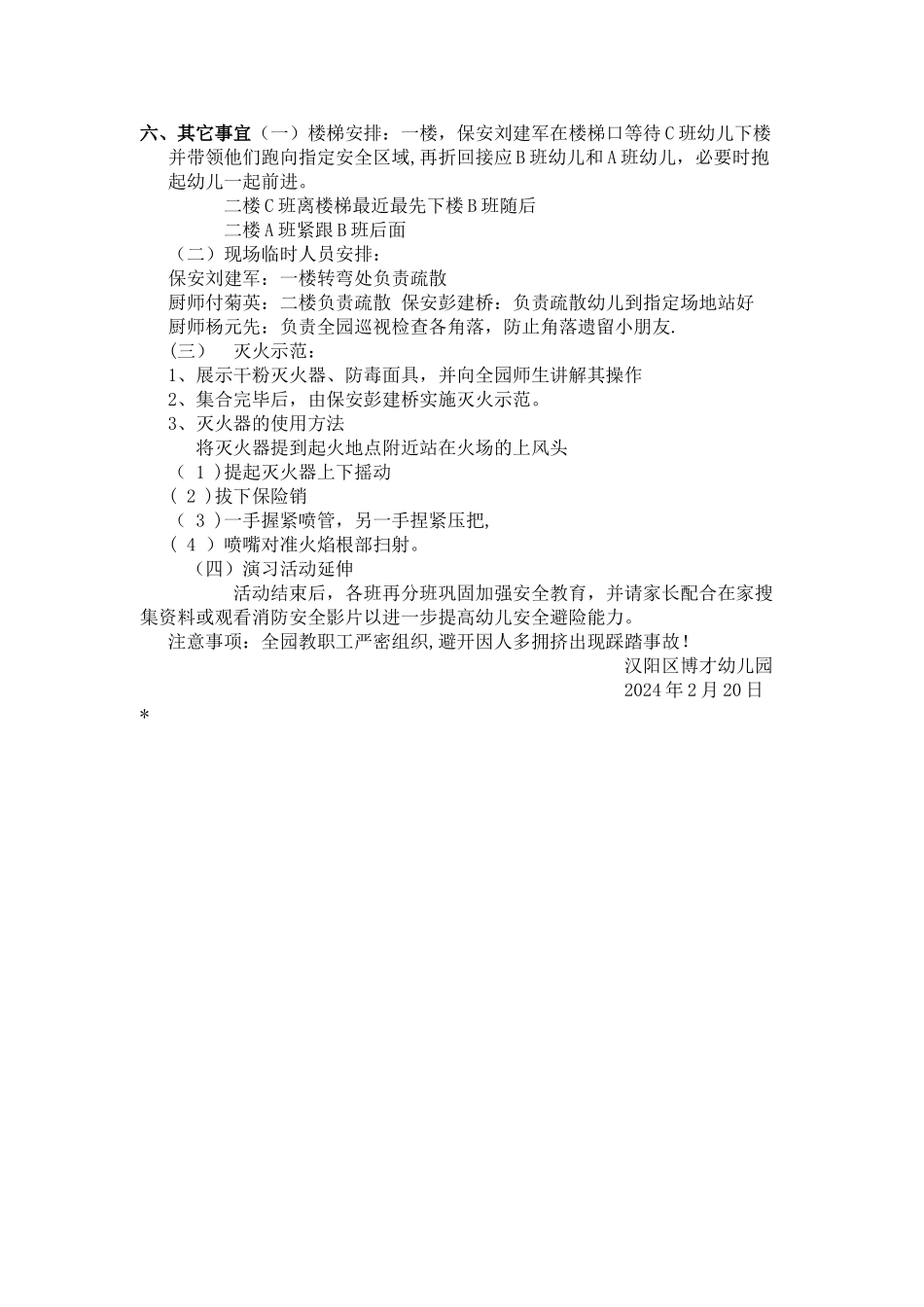 六、其它事宜（一）楼梯安排：一楼，保安刘建军在楼梯口等待C班幼儿下楼并带领他们跑向指定安全区域,再折回接应B班幼儿和A班幼儿，必要时抱起幼儿一起前进。

二楼C班离楼梯最近最先下楼B班随后

二楼A班紧跟B班后面

（二）现场临时人员安排：

保安刘建军：一楼转弯处负责疏散

厨师付菊英：二楼负责疏散 保安彭建桥：负责疏散幼儿到指定场地站好

厨师杨元先：负责全园巡视检查各角落，防止角落遗留小朋友.

（三） 灭火示范：

1、展示干粉灭火器、防毒面具，并向全园师生讲解其操作

2、集合完毕后，由保安彭建桥实施灭火示范。

3、灭火器的使用方法

将灭火器提到起火地点附近站在火场的上风头

（ 1 ）提起灭火器上下摇动

（ 2 ）拔下保险销

（ 3 ）一手握紧喷管，另一手捏紧压把,

（ 4 ）喷嘴对准火焰根部扫射。

（四）演习活动延伸

活动结束后，各班再分班巩固加强安全教育，并请家长配合在家搜集资料或观看消防安全影片以进一步提高幼儿安全避险能力。

注意事项：全园教职工严密组织,避开因人多拥挤出现踩踏事故！

汉阳区博才幼儿园

2024年2月20日

*